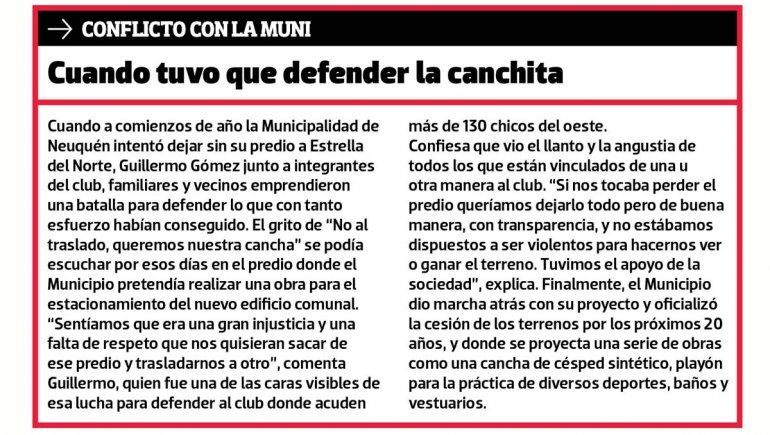 → CONFLICTO CON LA MUNI

Cuando tuvo que defender la canchita

Cuando a comienzos de año la Municipalidad de Neuquén intentó dejar sin su predio a Estrella del Norte, Guillermo Gómez junto a integrantes del club, familiares y vecinos emprendieron una batalla para defender lo que con tanto esfuerzo habían conseguido. El grito de "No al traslado, queremos nuestra cancha" se podía escuchar por esos días en el predio donde el Municipio pretendía realizar una obra para el estacionamiento del nuevo edificio comunal.
"Sentíamos que era una gran injusticia y una falta de respeto que nos quisieran sacar de ese predio y trasladarnos a otro", comenta Guillermo, quien fue una de las caras visibles de esa lucha para defender al club donde acuden más de 130 chicos del oeste.
Confiesa que vio el llanto y la angustia de todos los que están vinculados de una u otra manera al club. "Si nos tocaba perder el predio queríamos dejarlo todo pero de buena manera, con transparencia, y no estábamos dispuestos a ser violentos para hacernos ver o ganar el terreno. Tuvimos el apoyo de la sociedad", explica. Finalmente, el Municipio dio marcha atrás con su proyecto y oficializó la cesión de los terrenos por los próximos 20 años, y donde se proyecta una serie de obras como una cancha de césped sintético, playón para la práctica de diversos deportes, baños y vestuarios.